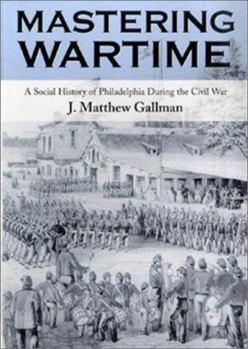 MASTERING WARTIME

A Social History of Philadelphia During the Civil War

J. Matthew Gallman